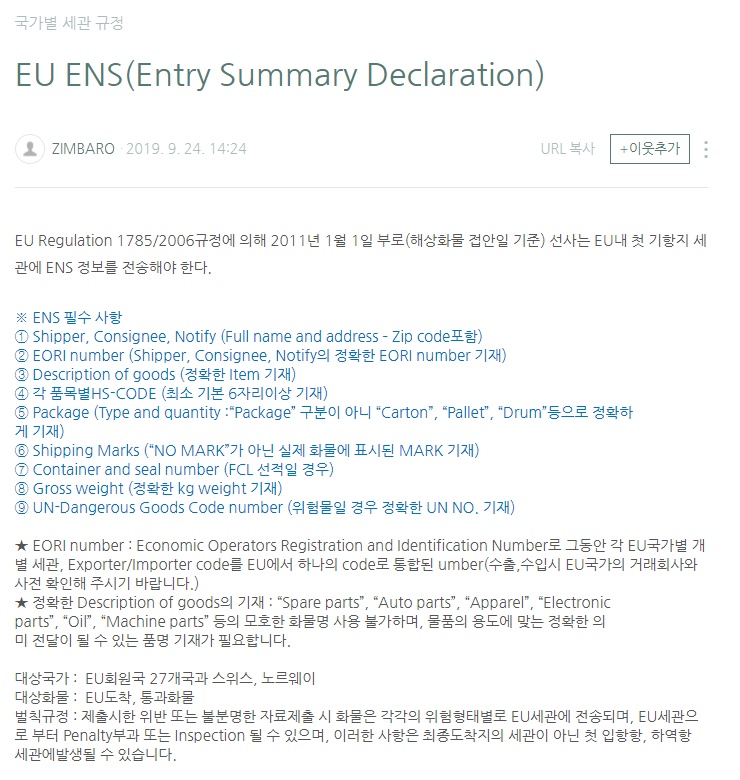 국가별 세관 규정

EU ENS(Entry Summary Declaration)

ZIMBARO · 2019. 9. 24. 14:24

URL 복사 +이웃추가

EU Regulation 1785/2006규정에 의해 2011년 1월 1일 부로(해상화물 접안일 기준) 선사는 EU내 첫 기항지 세관에 ENS 정보를 전송해야 한다.

※ ENS 필수 사항
① Shipper, Consignee, Notify (Full name and address - Zip code포함)
② EORI number (Shipper, Consignee, Notify의 정확한 EORI number 기재)
③ Description of goods (정확한 Item 기재)
④ 각 품목별HS-CODE (최소 기본 6자리이상 기재)
⑤ Package (Type and quantity :"Package" 구분이 아니 "Carton", "Pallet", "Drum"등으로 정확하게 기재)
⑥ Shipping Marks ("NO MARK"가 아닌 실제 화물에 표시된 MARK 기재)
⑦ Container and seal number (FCL 선적일 경우)
⑧ Gross weight (정확한 kg weight 기재)
⑨ UN-Dangerous Goods Code number (위험물일 경우 정확한 UN NO. 기재)

★ EORI number : Economic Operators Registration and Identification Number로 그동안 각 EU국가별 개별 세관, Exporter/Importer code를 EU에서 하나의 code로 통합된 umber(수출,수입시 EU국가의 거래회사와 사전 확인해 주시기 바랍니다.)
★ 정확한 Description of goods의 기재 : "Spare parts", "Auto parts", "Apparel", "Electronic parts", "Oil", "Machine parts" 등의 모호한 화물명 사용 불가하며, 물품의 용도에 맞는 정확한 의미 전달이 될 수 있는 품명 기재가 필요합니다.

대상국가 : EU회원국 27개국과 스위스, 노르웨이
대상화물 : EU도착, 통과화물
벌칙규정 : 제출시한 위반 또는 불분명한 자료제출 시 화물은 각각의 위험형태별로 EU세관에 전송되며, EU세관으로 부터 Penalty부과 또는 Inspection 될 수 있으며, 이러한 사항은 최종도착지의 세관이 아닌 첫 입항항, 하역항 세관에발생될 수 있습니다.